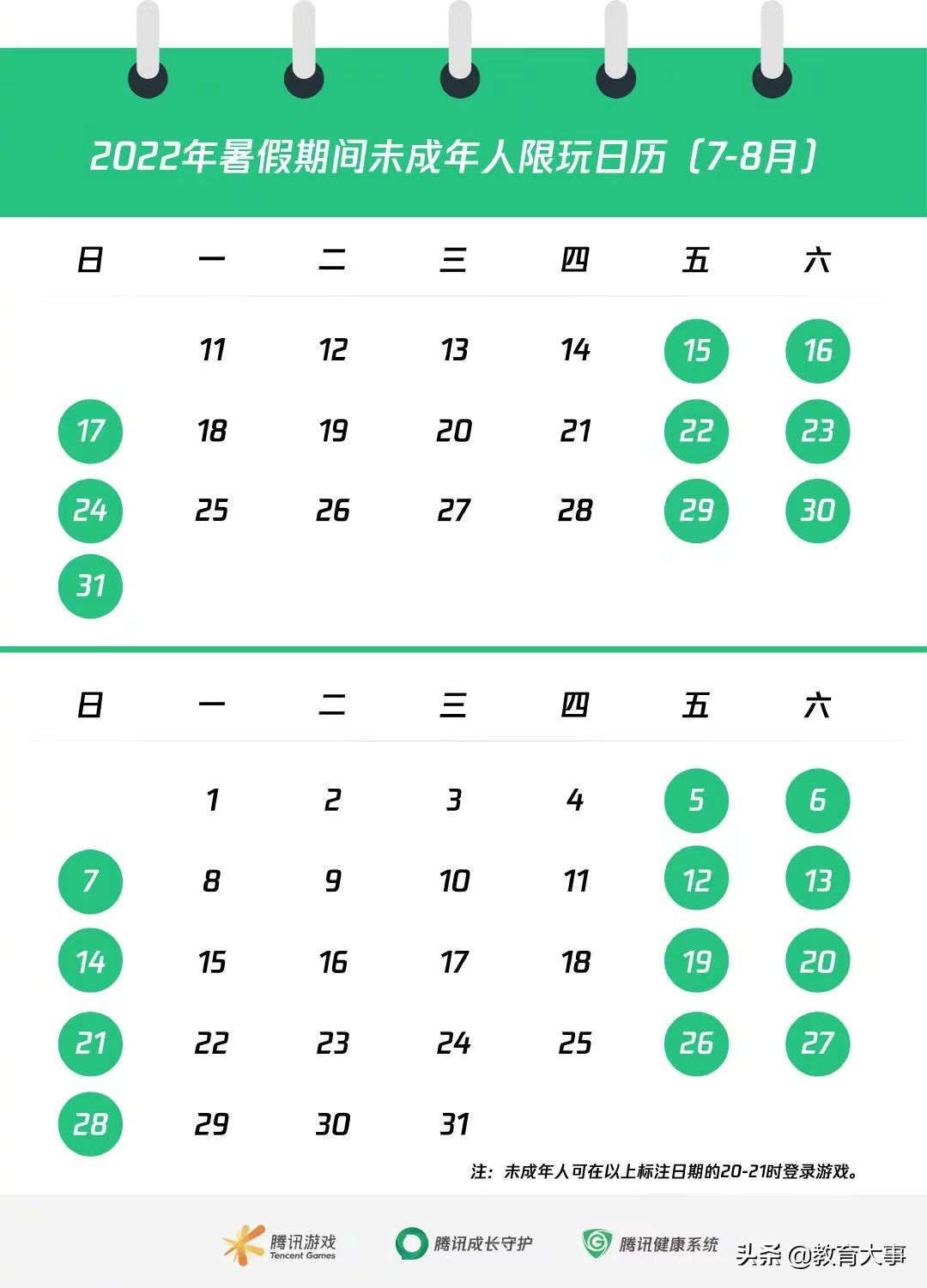 2022年暑假期间未成年人限玩日历（7-8月）

| 日 | 一 | 二 | 三 | 四 | 五 | 六 |
|---|---|---|---|---|---|---|
| | 11 | 12 | 13 | 14 | 15 | 16 |
| 17 | 18 | 19 | 20 | 21 | 22 | 23 |
| 24 | 25 | 26 | 27 | 28 | 29 | 30 |
| 31 | | | | | | |

| 日 | 一 | 二 | 三 | 四 | 五 | 六 |
|---|---|---|---|---|---|---|
| | 1 | 2 | 3 | 4 | 5 | 6 |
| 7 | 8 | 9 | 10 | 11 | 12 | 13 |
| 14 | 15 | 16 | 17 | 18 | 19 | 20 |
| 21 | 22 | 23 | 24 | 25 | 26 | 27 |
| 28 | 29 | 30 | 31 | | | |

注：未成年人可在以上标注日期的20-21时登录游戏。

腾讯游戏 Tencent Games
腾讯成长守护
腾讯健康系统
头条 @教育大事